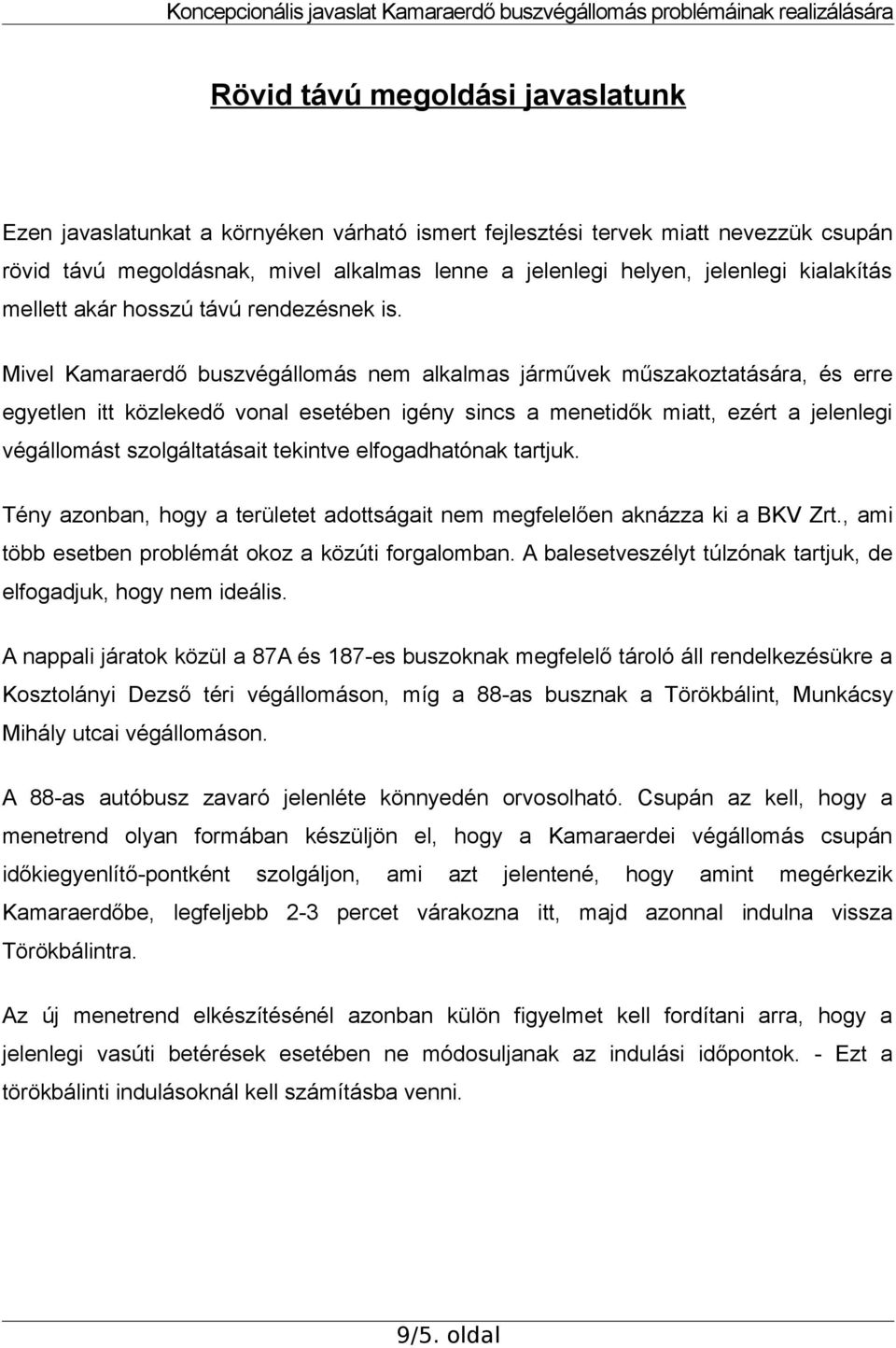 Koncepcionális javaslat Kamaraerdő buszvégállomás problémáinak realizálására

Rövid távú megoldási javaslatunk

Ezen javaslatunkat a környéken várható ismert fejlesztési tervek miatt nevezzük csupán rövid távú megoldásnak, mivel alkalmas lenne a jelenlegi helyen, jelenlegi kialakítás mellett akár hosszú távú rendezésnek is.

Mivel Kamaraerdő buszvégállomás nem alkalmas járművek műszakoztatására, és erre egyetlen itt közlekedő vonal esetében igény sincs a menetidők miatt, ezért a jelenlegi végállomást szolgáltatásait tekintve elfogadhatónak tartjuk.

Tény azonban, hogy a területet adottságait nem megfelelően aknázza ki a BKV Zrt., ami több esetben problémát okoz a közúti forgalomban. A balesetveszélyt túlzónak tartjuk, de elfogadjuk, hogy nem ideális.

A nappali járatok közül a 87A és 187-es buszoknak megfelelő tároló áll rendelkezésükre a Kosztolányi Dezső téri végállomáson, míg a 88-as busznak a Törökbálint, Munkácsy Mihály utcai végállomáson.

A 88-as autóbusz zavaró jelenléte könnyedén orvosolható. Csupán az kell, hogy a menetrend olyan formában készüljön el, hogy a Kamaraerdei végállomás csupán időkiegyenlítő-pontként szolgáljon, ami azt jelentené, hogy amint megérkezik Kamaraerdőbe, legfeljebb 2-3 percet várakozna itt, majd azonnal indulna vissza Törökbálintra.

Az új menetrend elkészítésénél azonban külön figyelmet kell fordítani arra, hogy a jelenlegi vasúti betérések esetében ne módosuljanak az indulási időpontok. - Ezt a törökbálinti indulásoknál kell számításba venni.

9/5. oldal